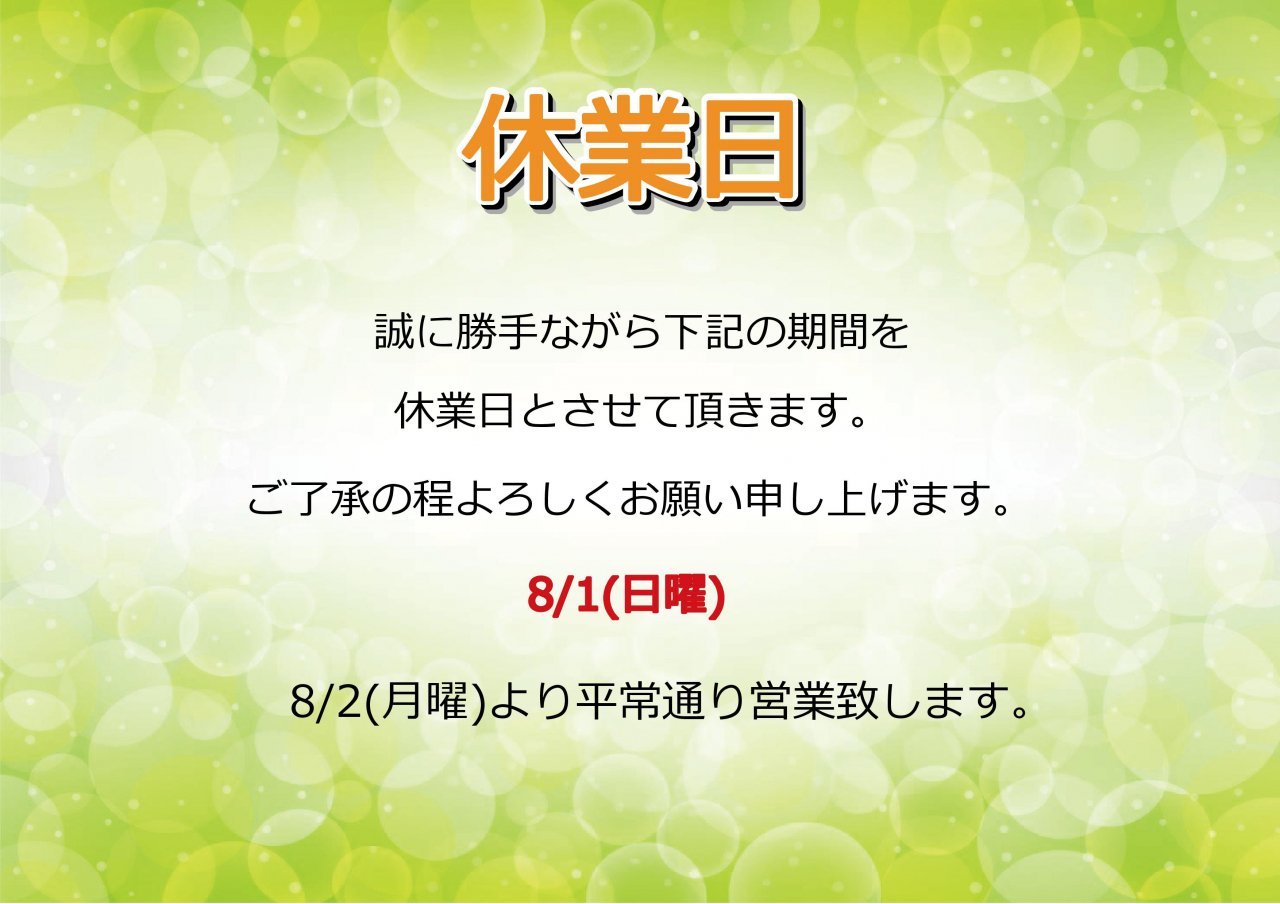 休業日

誠に勝手ながら下記の期間を

休業日とさせて頂きます。

ご了承の程よろしくお願い申し上げます。

8/1(日曜)

8/2(月曜)より平常通り営業致します。